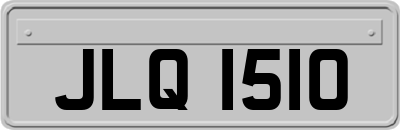 JLQ 1510